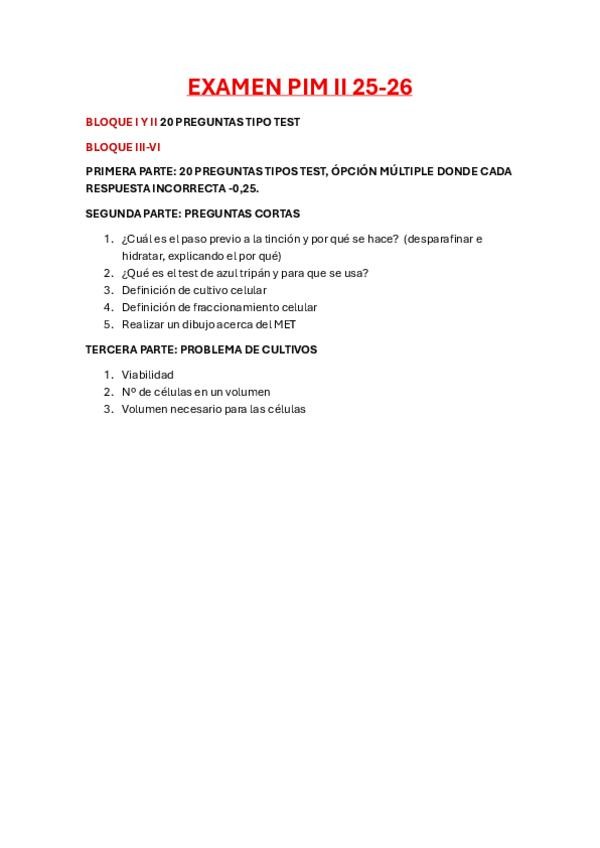 EXAMEN PIM II 25-26

BLOQUE I Y II 20 PREGUNTAS TIPO TEST

BLOQUE III-VI

PRIMERA PARTE: 20 PREGUNTAS TIPOS TEST, ÓPCIÓN MÚLTIPLE DONDE CADA RESPUESTA INCORRECTA -0,25.

SEGUNDA PARTE: PREGUNTAS CORTAS

1. ¿Cuál es el paso previo a la tinción y por qué se hace? (desparafinar e hidratar, explicando el por qué)
2. ¿Qué es el test de azul tripán y para que se usa?
3. Definición de cultivo celular
4. Definición de fraccionamiento celular
5. Realizar un dibujo acerca del MET

TERCERA PARTE: PROBLEMA DE CULTIVOS

1. Viabilidad
2. Nº de células en un volumen
3. Volumen necesario para las células